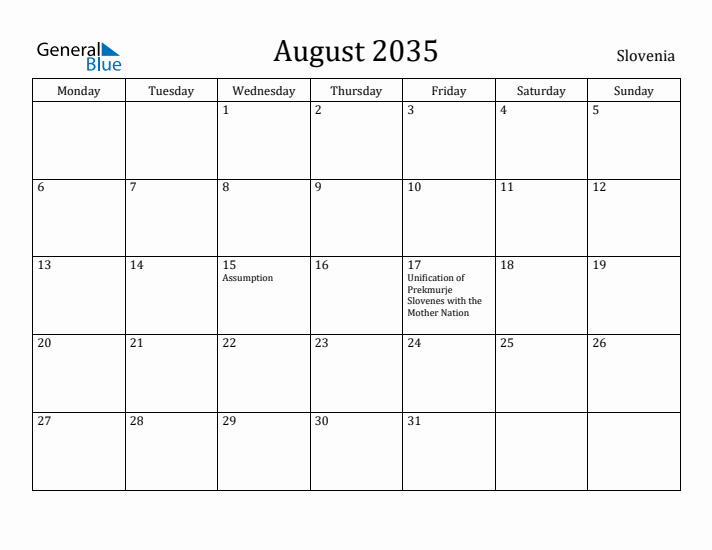 General Blue

August 2035

Slovenia

| Monday | Tuesday | Wednesday | Thursday | Friday | Saturday | Sunday |
|---|---|---|---|---|---|---|
| | | 1 | 2 | 3 | 4 | 5 |
| 6 | 7 | 8 | 9 | 10 | 11 | 12 |
| 13 | 14 | 15 Assumption | 16 | 17 Unification of Prekmurje Slovenes with the Mother Nation | 18 | 19 |
| 20 | 21 | 22 | 23 | 24 | 25 | 26 |
| 27 | 28 | 29 | 30 | 31 | | |